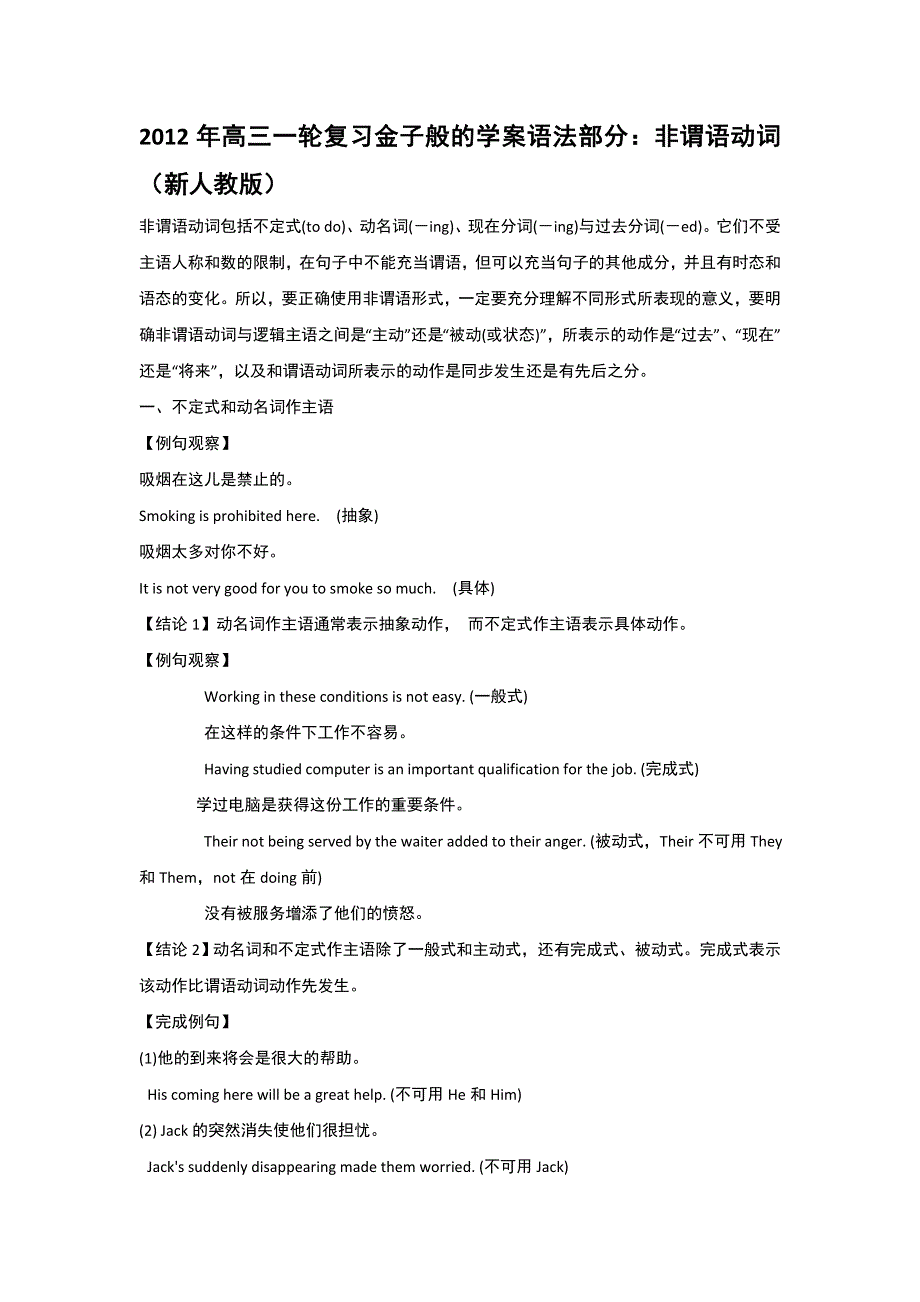 2012 年高三一轮复习金子般的学案语法部分：非谓语动词（新人教版）

非谓语动词包括不定式(to do)、动名词(－ing)、现在分词(－ing)与过去分词(－ed)。它们不受主语人称和数的限制，在句子中不能充当谓语，但可以充当句子的其他成分，并且有时态和语态的变化。所以，要正确使用非谓语形式，一定要充分理解不同形式所表现的意义，要明确非谓语动词与逻辑主语之间是“主动”还是“被动(或状态)”，所表示的动作是“过去”、“现在”还是“将来”，以及和谓语动词所表示的动作是同步发生还是有先后之分。

一、不定式和动名词作主语

【例句观察】

吸烟在这儿是禁止的。

Smoking is prohibited here. (抽象)

吸烟太多对你不好。

It is not very good for you to smoke so much. (具体)

【结论 1】动名词作主语通常表示抽象动作， 而不定式作主语表示具体动作。

【例句观察】

Working in these conditions is not easy. (一般式)

在这样的条件下工作不容易。

Having studied computer is an important qualification for the job. (完成式)

学过电脑是获得这份工作的重要条件。

Their not being served by the waiter added to their anger. (被动式，Their 不可用 They 和 Them，not 在 doing 前)

没有被服务增添了他们的愤怒。

【结论 2】动名词和不定式作主语除了一般式和主动式，还有完成式、被动式。完成式表示该动作比谓语动词动作先发生。

【完成例句】

(1)他的到来将会是很大的帮助。

His coming here will be a great help. (不可用 He 和 Him)

(2) Jack 的突然消失使他们很担忧。

Jack's suddenly disappearing made them worried. (不可用 Jack)